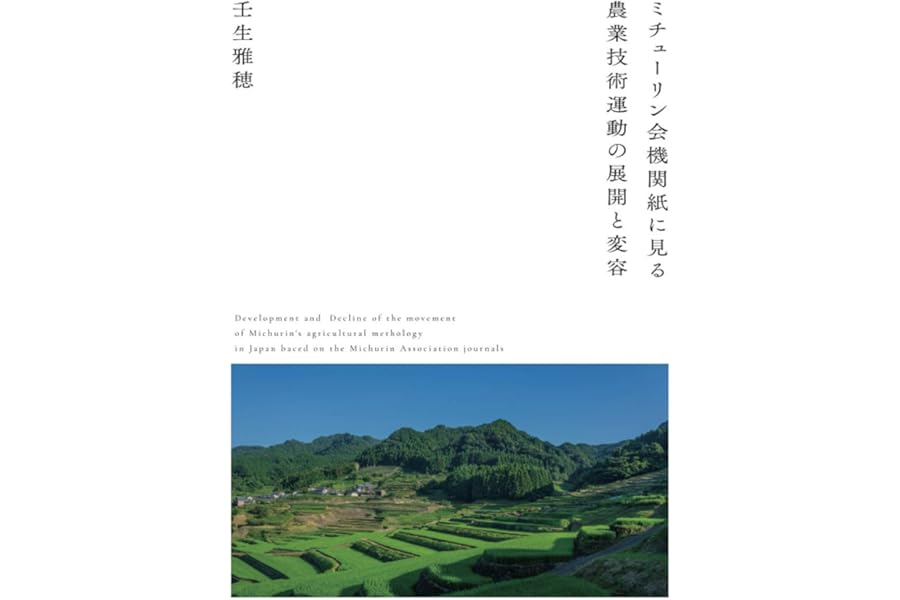 ミチューリン会機関紙に見る
農業技術運動の展開と変容

壬生雅穂

Development and Decline of the movement of Michurin's agricultural methology in Japan baced on the Michurin Association journals